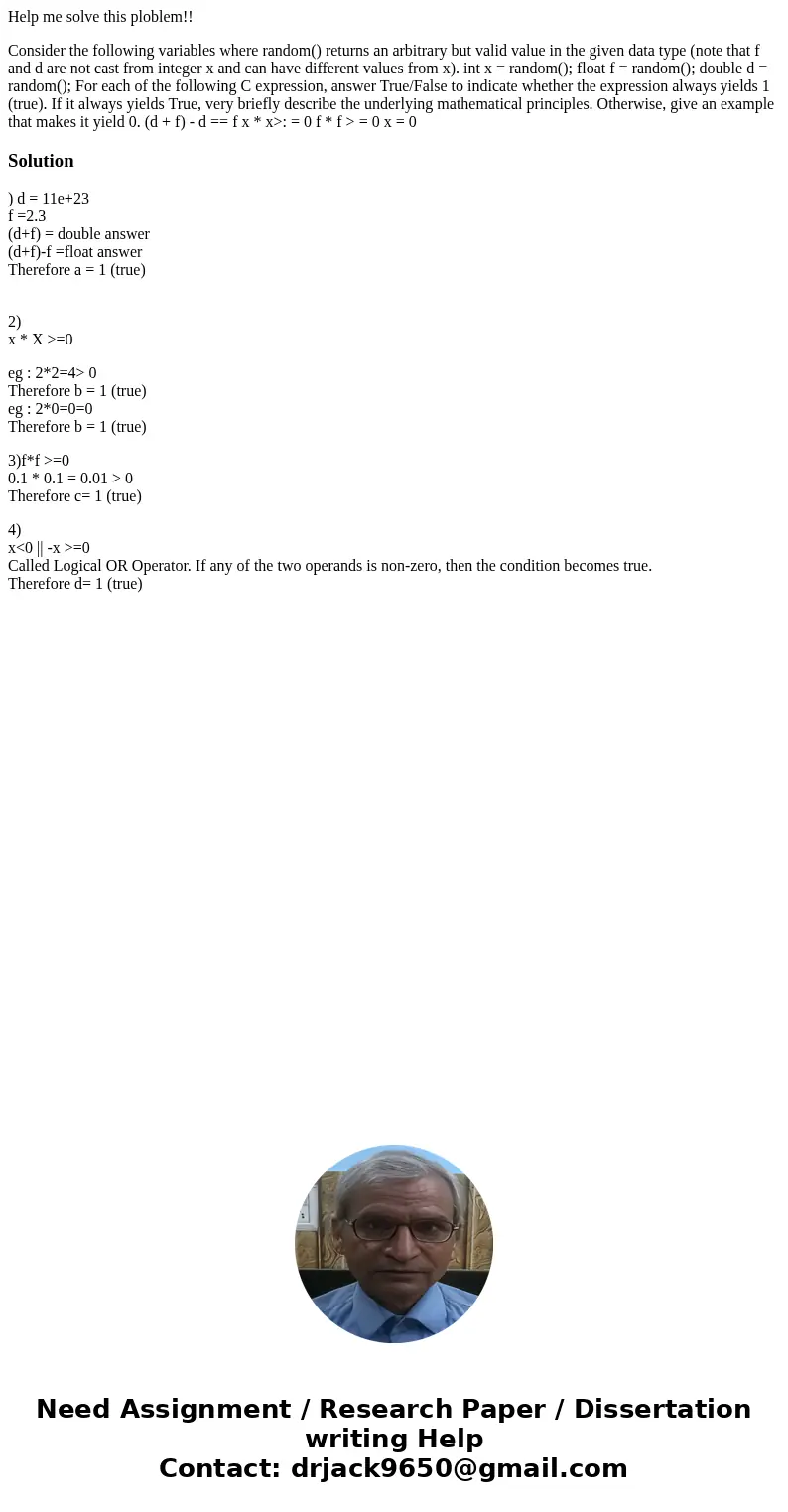 Help me solve this ploblem!!

Consider the following variables where random() returns an arbitrary but valid value in the given data type (note that f and d are not cast from integer x and can have different values from x). int x = random(); float f = random(); double d = random(); For each of the following C expression, answer True/False to indicate whether the expression always yields 1 (true). If it always yields True, very briefly describe the underlying mathematical principles. Otherwise, give an example that makes it yield 0. (d + f) - d == f x * x>: = 0 f * f > = 0 x = 0

Solution

) d = 11e+23
f =2.3
(d+f) = double answer
(d+f)-f =float answer
Therefore a = 1 (true)

2)
x * X >=0

eg : 2*2=4> 0
Therefore b = 1 (true)
eg : 2*0=0=0
Therefore b = 1 (true)

3)f*f >=0
0.1 * 0.1 = 0.01 > 0
Therefore c= 1 (true)

4)
x<0 || -x >=0
Called Logical OR Operator. If any of the two operands is non-zero, then the condition becomes true.
Therefore d= 1 (true)

Need Assignment / Research Paper / Dissertation writing Help
Contact: drjack9650@gmail.com